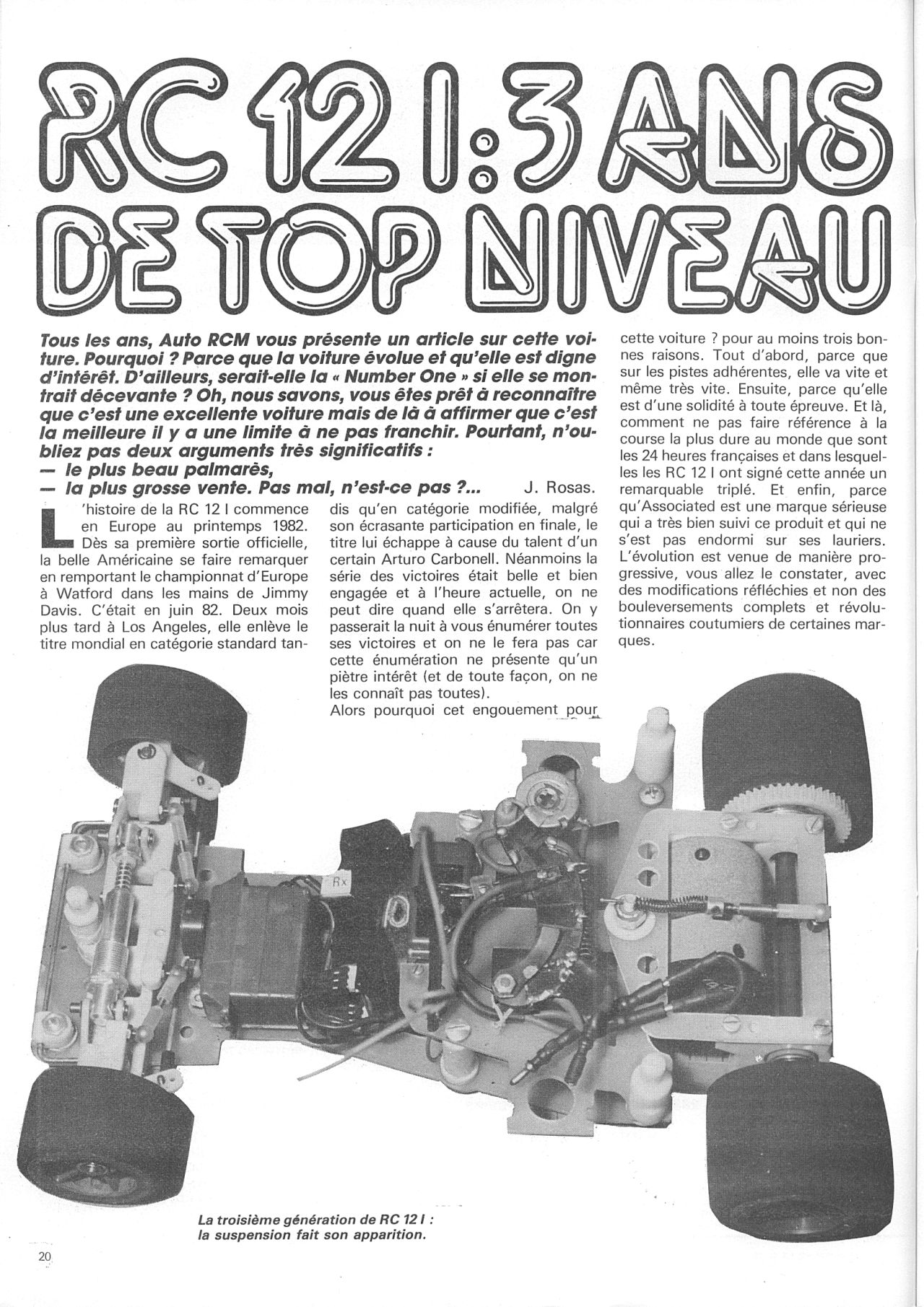 RC 12 I : 3 ANS DE TOP NIVEAU

Tous les ans, Auto RCM vous présente un article sur cette voiture. Pourquoi ? Parce que la voiture évolue et qu'elle est digne d'intérêt. D'ailleurs, serait-elle la « Number One » si elle se montrait décevante ? Oh, nous savons, vous êtes prêt à reconnaître que c'est une excellente voiture mais de là à affirmer que c'est la meilleure il y a une limite à ne pas franchir. Pourtant, n'oubliez pas deux arguments très significatifs :
— le plus beau palmarès,
— la plus grosse vente. Pas mal, n'est-ce pas ?... J. Rosas.

L'histoire de la RC 12 I commence en Europe au printemps 1982. Dès sa première sortie officielle, la belle Américaine se faire remarquer en remportant le championnat d'Europe à Watford dans les mains de Jimmy Davis. C'était en juin 82. Deux mois plus tard à Los Angeles, elle enlève le titre mondial en catégorie standard tandis qu'en catégorie modifiée, malgré son écrasante participation en finale, le titre lui échappe à cause du talent d'un certain Arturo Carbonell. Néanmoins la série des victoires était belle et bien engagée et à l'heure actuelle, on ne peut dire quand elle s'arrêtera. On y passerait la nuit à vous énumérer toutes ses victoires et on ne le fera pas car cette énumération ne présente qu'un piètre intérêt (et de toute façon, on ne les connaît pas toutes).
Alors pourquoi cet engouement pour cette voiture ? pour au moins trois bonnes raisons. Tout d'abord, parce que sur les pistes adhérentes, elle va vite et même très vite. Ensuite, parce qu'elle est d'une solidité à toute épreuve. Et là, comment ne pas faire référence à la course la plus dure au monde que sont les 24 heures françaises et dans lesquelles les RC 12 I ont signé cette année un remarquable triplé. Et enfin, parce qu'Associated est une marque sérieuse qui a très bien suivi ce produit et qui ne s'est pas endormi sur ses lauriers. L'évolution est venue de manière progressive, vous allez le constater, avec des modifications réfléchies et non des bouleversements complets et révolutionnaires coutumiers de certaines marques.

Rx

La troisième génération de RC 12 I : la suspension fait son apparition.

20